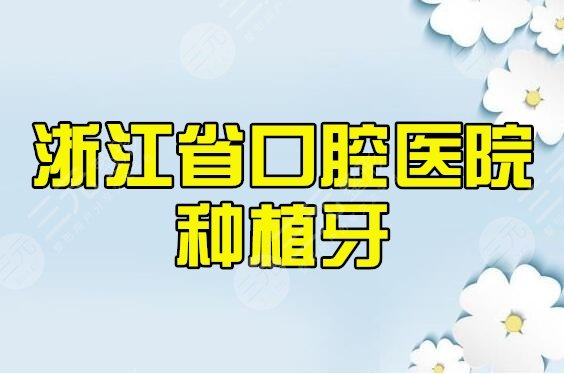 浙江省口腔医院
种植牙